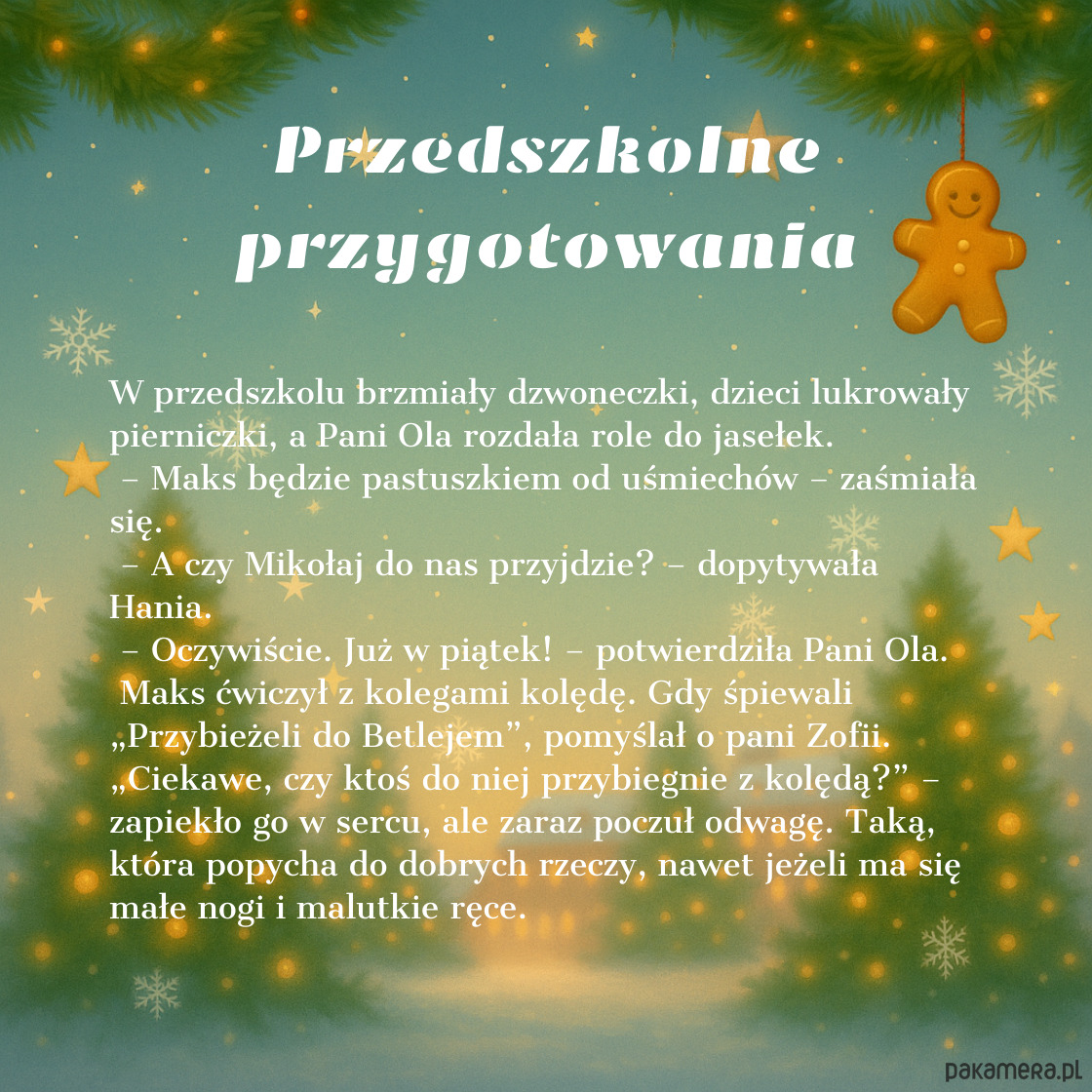 Przedszkolne przygotowania

W przedszkolu brzmiały dzwoneczki, dzieci lukrowały pierniczki, a Pani Ola rozdała role do jasełek.

– Maks będzie pastuszkiem od uśmiechów – zaśmiała się.

– A czy Mikołaj do nas przyjdzie? – dopytywała Hania.

– Oczywiście. Już w piątek! – potwierdziła Pani Ola.

Maks ćwiczył z kolegami kolędę. Gdy śpiewali „Przybieżeli do Betlejem”, pomyślał o pani Zofii. „Ciekawe, czy ktoś do niej przybiegnie z kolędą?” – zapiekło go w sercu, ale zaraz poczuł odwagę. Taką, która popycha do dobrych rzeczy, nawet jeżeli ma się małe nogi i malutkie ręce.

pakamera.pl